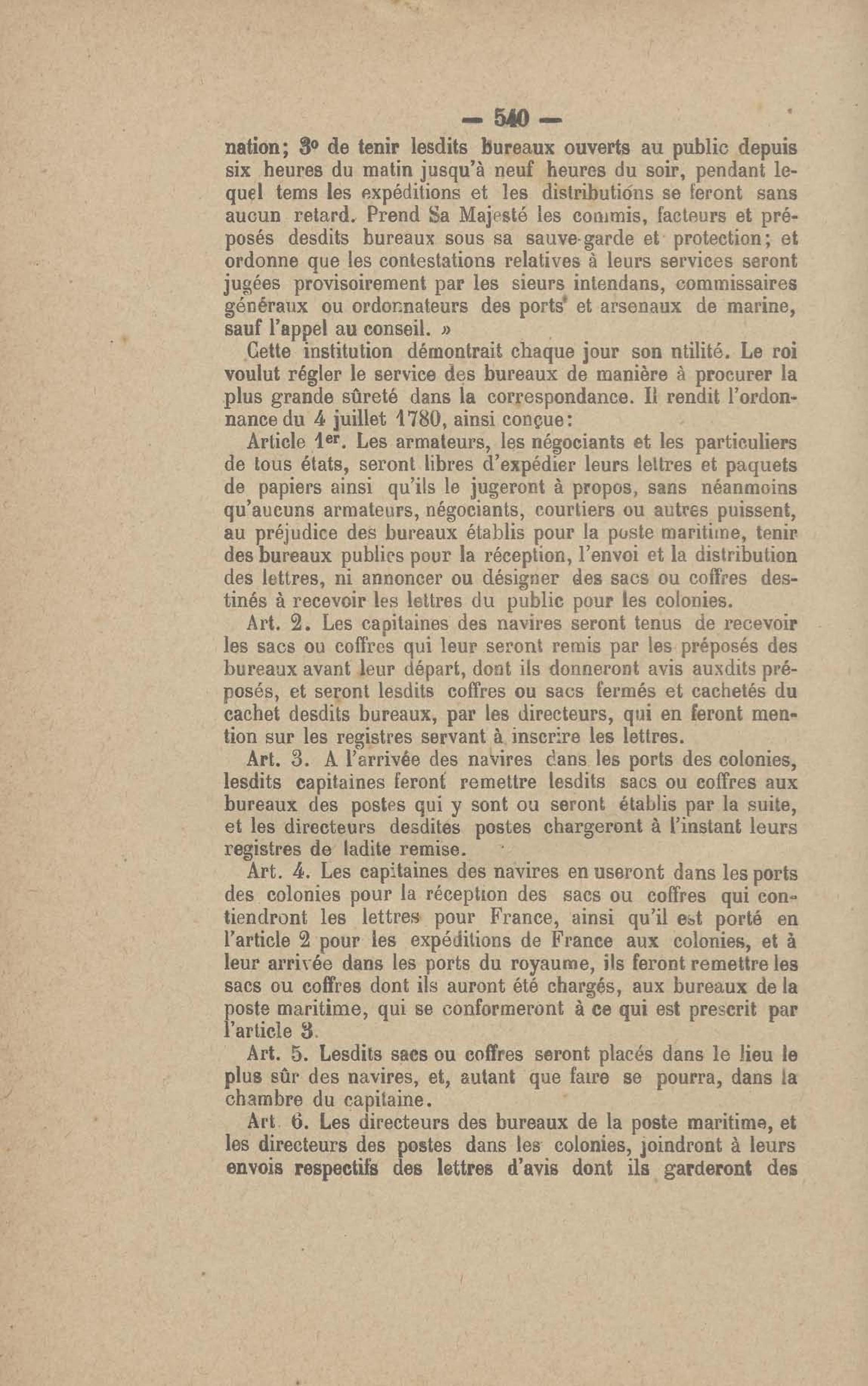 — 540 —

nation; 3° de tenir lesdits bureaux ouverts au public depuis six heures du matin jusqu'à neuf heures du soir, pendant lequel tems les expéditions et les distributions se feront sans aucun retard. Prend Sa Majesté les commis, facteurs et préposés desdits bureaux sous sa sauve-garde et protection; et ordonne que les contestations relatives à leurs services seront jugées provisoirement par les sieurs intendans, commissaires généraux ou ordonnateurs des ports et arsenaux de marine, sauf l'appel au conseil. »

Cette institution démontrait chaque jour son ntilité. Le roi voulut régler le service des bureaux de manière à procurer la plus grande sûreté dans la correspondance. Il rendit l'ordonnance du 4 juillet 1780, ainsi conçue:

Article 1er. Les armateurs, les négociants et les particuliers de tous états, seront libres d'expédier leurs lettres et paquets de papiers ainsi qu'ils le jugeront à propos, sans néanmoins qu'aucuns armateurs, négociants, courtiers ou autres puissent, au préjudice des bureaux établis pour la poste maritime, tenir des bureaux publics pour la réception, l'envoi et la distribution des lettres, ni annoncer ou désigner des sacs ou coffres destinés à recevoir les lettres du public pour les colonies.

Art. 2. Les capitaines des navires seront tenus de recevoir les sacs ou coffres qui leur seront remis par les préposés des bureaux avant leur départ, dont ils donneront avis auxdits préposés, et seront lesdits coffres ou sacs fermés et cachetés du cachet desdits bureaux, par les directeurs, qui en feront mention sur les registres servant à inscrire les lettres.

Art. 3. A l'arrivée des navires dans les ports des colonies, lesdits capitaines feront remettre lesdits sacs ou coffres aux bureaux des postes qui y sont ou seront établis par la suite, et les directeurs desdites postes chargeront à l'instant leurs registres de ladite remise.

Art. 4. Les capitaines des navires en useront dans les ports des colonies pour la réception des sacs ou coffres qui contiendront les lettres pour France, ainsi qu'il est porté en l'article 2 pour les expéditions de France aux colonies, et à leur arrivée dans les ports du royaume, ils feront remettre les sacs ou coffres dont ils auront été chargés, aux bureaux de la poste maritime, qui se conformeront à ce qui est prescrit par l'article 3.

Art. 5. Lesdits sacs ou coffres seront placés dans le lieu le plus sûr des navires, et, autant que faire se pourra, dans la chambre du capitaine.

Art. 6. Les directeurs des bureaux de la poste maritime, et les directeurs des postes dans les colonies, joindront à leurs envois respectifs des lettres d'avis dont ils garderont des